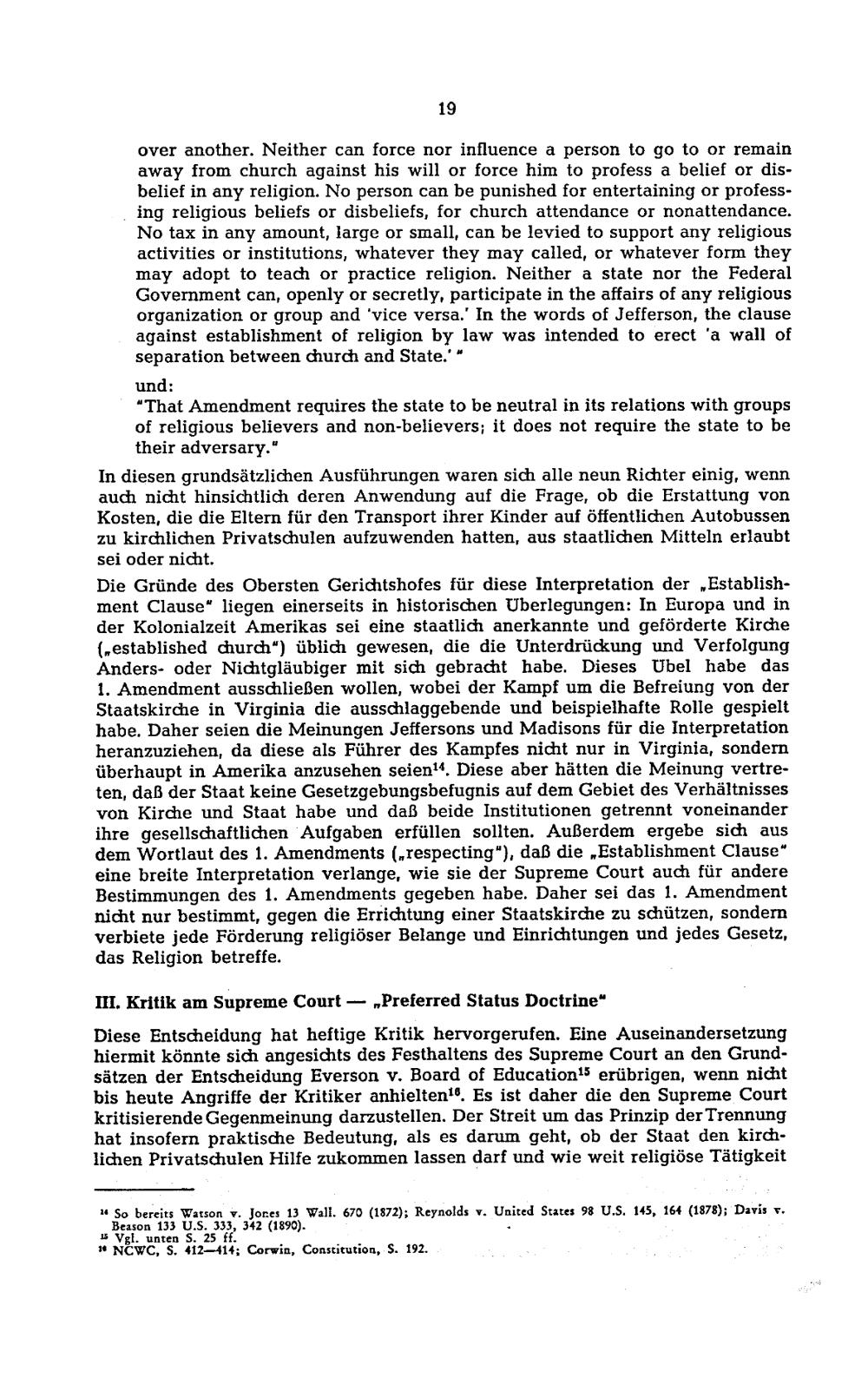 19

over another. Neither can force nor influence a person to go to or remain away from church against his will or force him to profess a belief or disbelief in any religion. No person can be punished for entertaining or professing religious beliefs or disbeliefs, for church attendance or nonattendance. No tax in any amount, large or small, can be levied to support any religious activities or institutions, whatever they may called, or whatever form they may adopt to teach or practice religion. Neither a state nor the Federal Government can, openly or secretly, participate in the affairs of any religious organization or group and 'vice versa.' In the words of Jefferson, the clause against establishment of religion by law was intended to erect 'a wall of separation between church and State.' "

und:

"That Amendment requires the state to be neutral in its relations with groups of religious believers and non-believers; it does not require the state to be their adversary."

In diesen grundsätzlichen Ausführungen waren sich alle neun Richter einig, wenn auch nicht hinsichtlich deren Anwendung auf die Frage, ob die Erstattung von Kosten, die die Eltern für den Transport ihrer Kinder auf öffentlichen Autobussen zu kirchlichen Privatschulen aufzuwenden hatten, aus staatlichen Mitteln erlaubt sei oder nicht.

Die Gründe des Obersten Gerichtshofes für diese Interpretation der „Establishment Clause" liegen einerseits in historischen Überlegungen: In Europa und in der Kolonialzeit Amerikas sei eine staatlich anerkannte und geförderte Kirche („established church") üblich gewesen, die die Unterdrückung und Verfolgung Anders- oder Nichtgläubiger mit sich gebracht habe. Dieses Übel habe das 1. Amendment ausschließen wollen, wobei der Kampf um die Befreiung von der Staatskirche in Virginia die ausschlaggebende und beispielhafte Rolle gespielt habe. Daher seien die Meinungen Jeffersons und Madisons für die Interpretation heranzuziehen, da diese als Führer des Kampfes nicht nur in Virginia, sondern überhaupt in Amerika anzusehen seien$^{14}$. Diese aber hätten die Meinung vertreten, daß der Staat keine Gesetzgebungsbefugnis auf dem Gebiet des Verhältnisses von Kirche und Staat habe und daß beide Institutionen getrennt voneinander ihre gesellschaftlichen Aufgaben erfüllen sollten. Außerdem ergebe sich aus dem Wortlaut des 1. Amendments („respecting"), daß die „Establishment Clause" eine breite Interpretation verlange, wie sie der Supreme Court auch für andere Bestimmungen des 1. Amendments gegeben habe. Daher sei das 1. Amendment nicht nur bestimmt, gegen die Errichtung einer Staatskirche zu schützen, sondern verbiete jede Förderung religiöser Belange und Einrichtungen und jedes Gesetz, das Religion betreffe.

III. Kritik am Supreme Court — „Preferred Status Doctrine"

Diese Entscheidung hat heftige Kritik hervorgerufen. Eine Auseinandersetzung hiermit könnte sich angesichts des Festhaltens des Supreme Court an den Grundsätzen der Entscheidung Everson v. Board of Education$^{15}$ erübrigen, wenn nicht bis heute Angriffe der Kritiker anhielten$^{16}$. Es ist daher die den Supreme Court kritisierende Gegenmeinung darzustellen. Der Streit um das Prinzip der Trennung hat insofern praktische Bedeutung, als es darum geht, ob der Staat den kirchlichen Privatschulen Hilfe zukommen lassen darf und wie weit religiöse Tätigkeit

$^{14}$ So bereits Watson v. Jones 13 Wall. 670 (1872); Reynolds v. United States 98 U.S. 145, 164 (1878); Davis v. Beason 133 U.S. 333, 342 (1890).
$^{15}$ Vgl. unten S. 25 ff.
$^{16}$ NCWC, S. 412—414; Corwin, Constitution, S. 192.